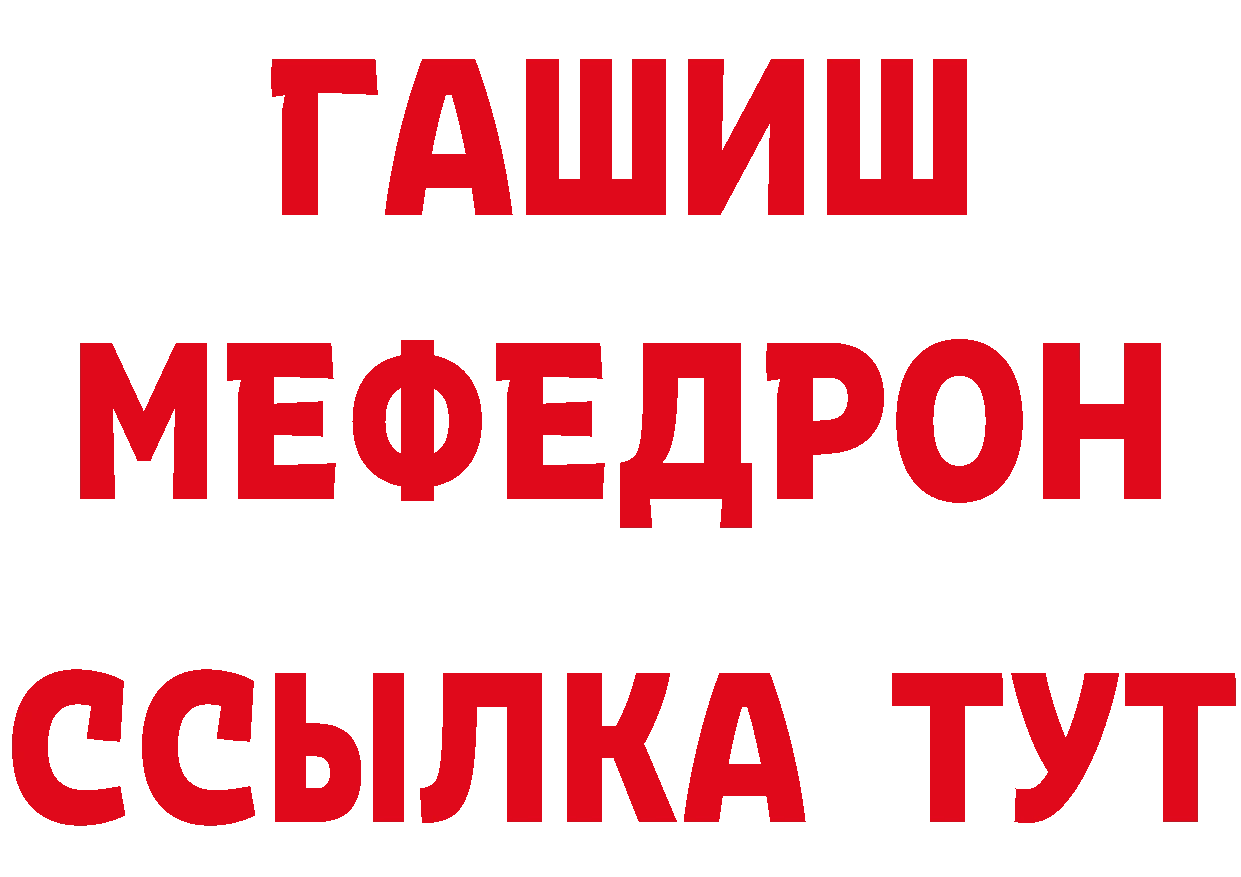 ГАШИШ
МЕФЕДРОН
ССЫЛКА ТУТ